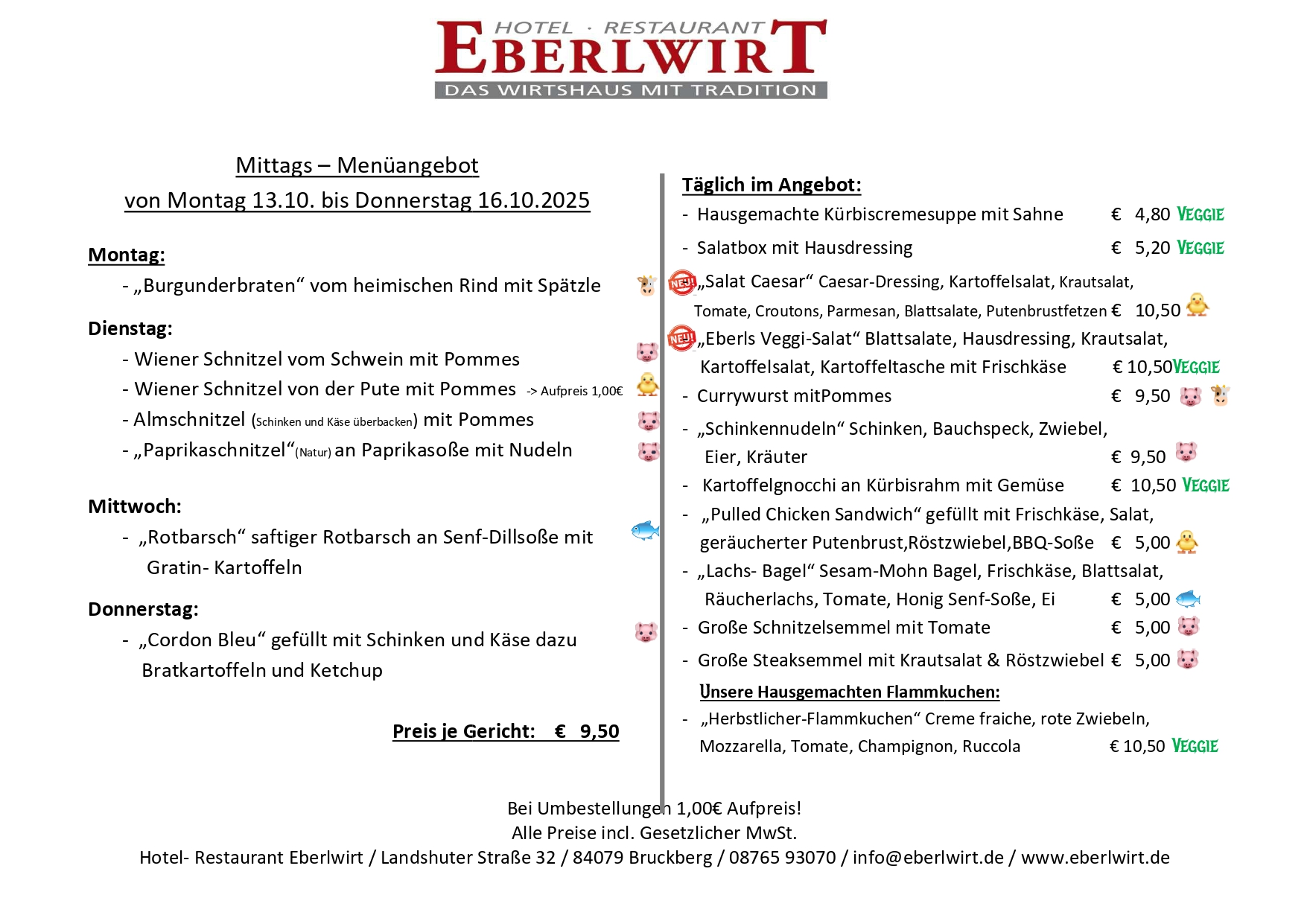 HOTEL · RESTAURANT
EBERLWIRT
DAS WIRTSHAUS MIT TRADITION

Mittags – Menüangebot
von Montag 13.10. bis Donnerstag 16.10.2025

Montag:
- „Burgunderbraten“ vom heimischen Rind mit Spätzle

Dienstag:
- Wiener Schnitzel vom Schwein mit Pommes
- Wiener Schnitzel von der Pute mit Pommes -> Aufpreis 1,00€
- Almschnitzel (Schinken und Käse überbacken) mit Pommes
- „Paprikaschnitzel“(Natur) an Paprikasoße mit Nudeln

Mittwoch:
- „Rotbarsch“ saftiger Rotbarsch an Senf-Dillsoße mit Gratin- Kartoffeln

Donnerstag:
- „Cordon Bleu“ gefüllt mit Schinken und Käse dazu Bratkartoffeln und Ketchup

Preis je Gericht: € 9,50

Täglich im Angebot:
- Hausgemachte Kürbiscremesuppe mit Sahne € 4,80 VEGGIE
- Salatbox mit Hausdressing € 5,20 VEGGIE
NEU! „Salat Caesar“ Caesar-Dressing, Kartoffelsalat, Krautsalat, Tomate, Croutons, Parmesan, Blattsalate, Putenbrustfetzen € 10,50
NEU! „Eberls Veggi-Salat“ Blattsalate, Hausdressing, Krautsalat, Kartoffelsalat, Kartoffeltasche mit Frischkäse € 10,50 VEGGIE
- Currywurst mitPommes € 9,50
- „Schinkennudeln“ Schinken, Bauchspeck, Zwiebel, Eier, Kräuter € 9,50
- Kartoffelgnocchi an Kürbisrahm mit Gemüse € 10,50 VEGGIE
- „Pulled Chicken Sandwich“ gefüllt mit Frischkäse, Salat, geräucherter Putenbrust,Röstzwiebel,BBQ-Soße € 5,00
- „Lachs- Bagel“ Sesam-Mohn Bagel, Frischkäse, Blattsalat, Räucherlachs, Tomate, Honig Senf-Soße, Ei € 5,00
- Große Schnitzelsemmel mit Tomate € 5,00
- Große Steaksemmel mit Krautsalat & Röstzwiebel € 5,00

Unsere Hausgemachten Flammkuchen:
- „Herbstlicher-Flammkuchen“ Creme fraiche, rote Zwiebeln, Mozzarella, Tomate, Champignon, Ruccola € 10,50 VEGGIE

Bei Umbestellungen 1,00€ Aufpreis!
Alle Preise incl. Gesetzlicher MwSt.
Hotel- Restaurant Eberlwirt / Landshuter Straße 32 / 84079 Bruckberg / 08765 93070 / info@eberlwirt.de / www.eberlwirt.de